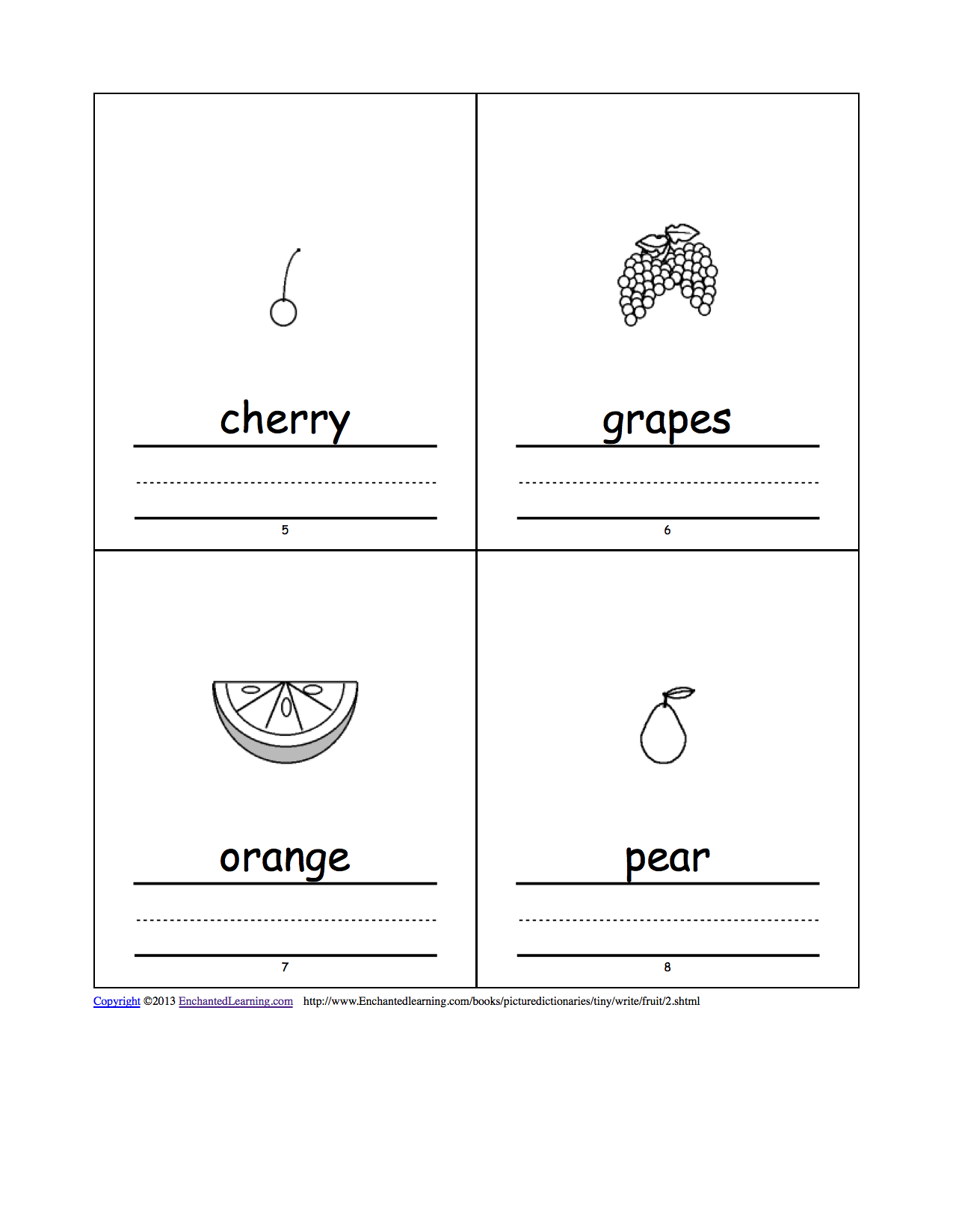 cherry

5

grapes

6

orange

7

pear

8

Copyright ©2013 EnchantedLearning.com http://www.Enchantedlearning.com/books/picturedictionaries/tiny/write/fruit/2.shtml